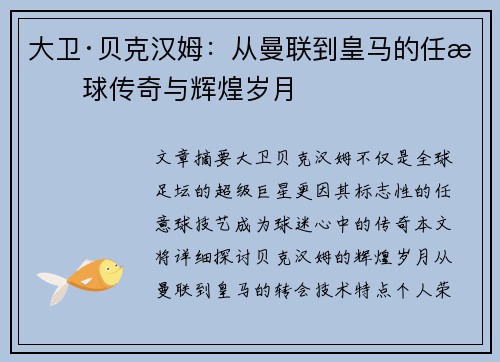 大卫·贝克汉姆：从曼联到皇马的任æ球传奇与辉煌岁月

文章摘要大卫贝克汉姆不仅是全球足坛的超级巨星更因其标志性的任意球技艺成为球迷心中的传奇本文将详细探讨贝克汉姆的辉煌岁月从曼联到皇马的转会技术特点个人荣